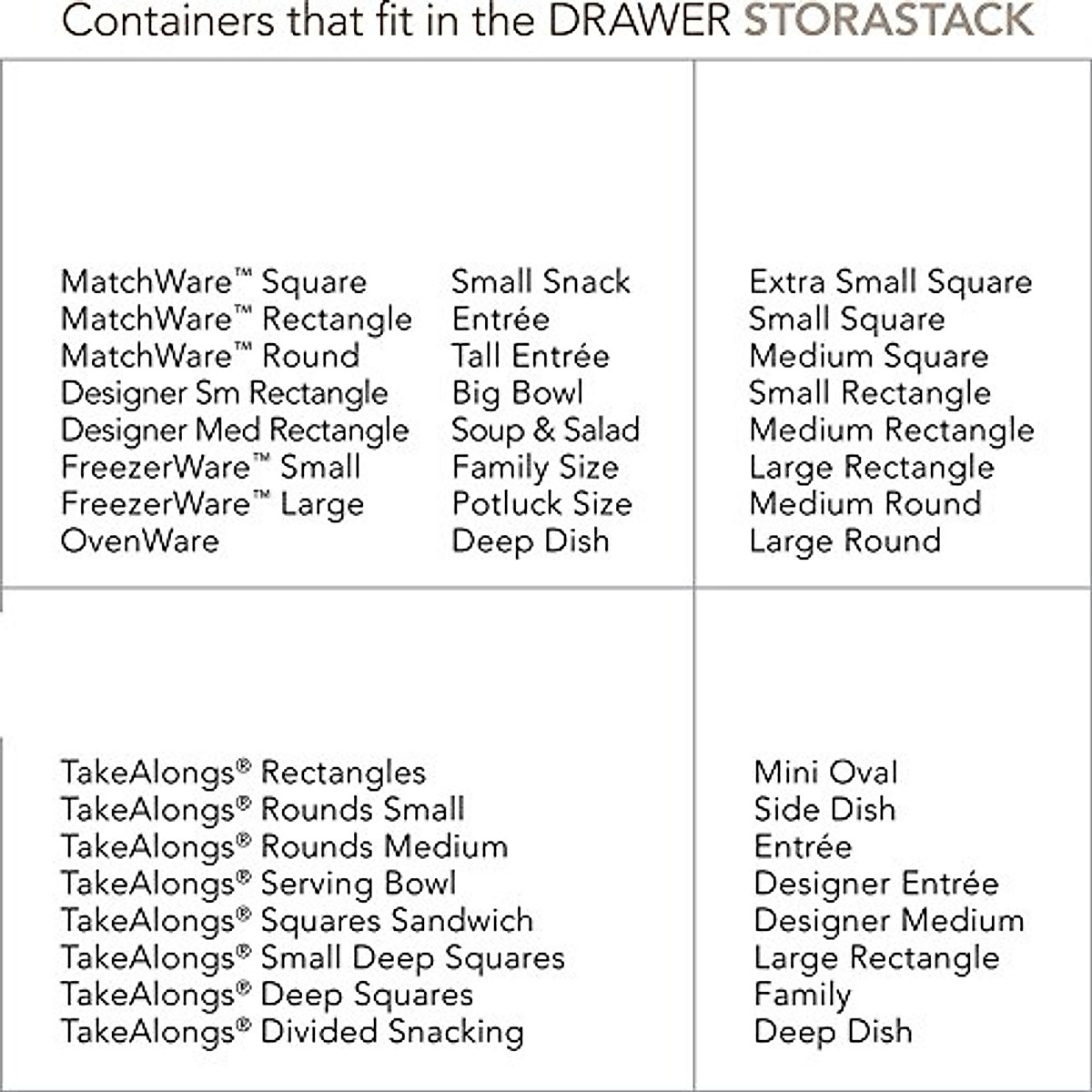 Containers that fit in the DRAWER STORASTACK

MatchWare™ Square
MatchWare™ Rectangle
MatchWare™ Round
Designer Sm Rectangle
Designer Med Rectangle
FreezerWare™ Small
FreezerWare™ Large
OvenWare

Small Snack
Entrée
Tall Entrée
Big Bowl
Soup & Salad
Family Size
Potluck Size
Deep Dish

Extra Small Square
Small Square
Medium Square
Small Rectangle
Medium Rectangle
Large Rectangle
Medium Round
Large Round

TakeAlongs® Rectangles
TakeAlongs® Rounds Small
TakeAlongs® Rounds Medium
TakeAlongs® Serving Bowl
TakeAlongs® Squares Sandwich
TakeAlongs® Small Deep Squares
TakeAlongs® Deep Squares
TakeAlongs® Divided Snacking

Mini Oval
Side Dish
Entrée
Designer Entrée
Designer Medium
Large Rectangle
Family
Deep Dish